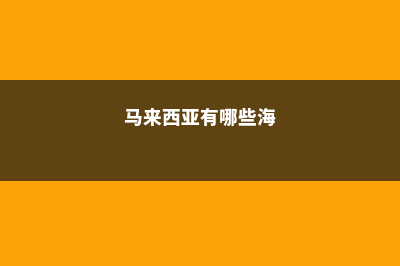 马来西亚有哪些海